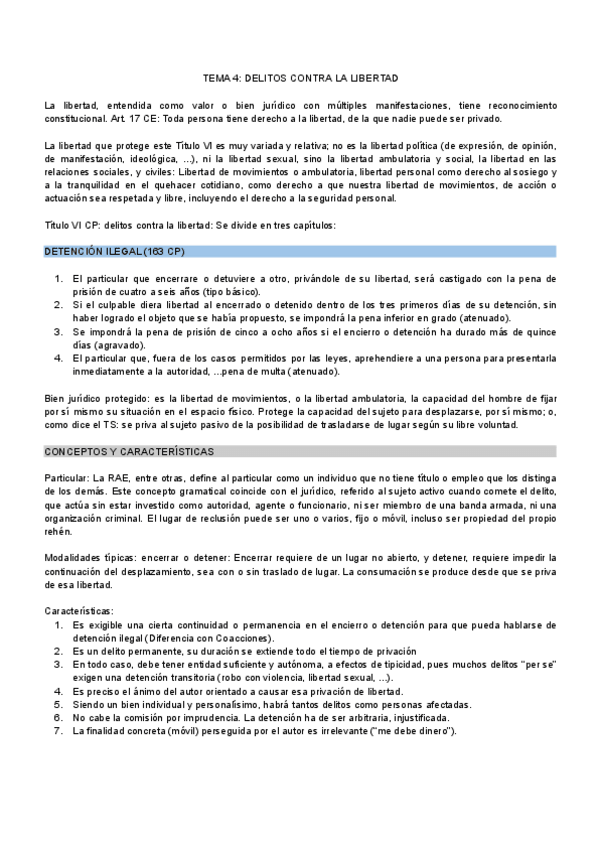 TEMA 4: DELITOS CONTRA LA LIBERTAD

La libertad, entendida como valor o bien jurídico con múltiples manifestaciones, tiene reconocimiento constitucional. Art. 17 CE: Toda persona tiene derecho a la libertad, de la que nadie puede ser privado.

La libertad que protege este Título VI es muy variada y relativa; no es la libertad política (de expresión, de opinión, de manifestación, ideológica, ...), ni la libertad sexual, sino la libertad ambulatoria y social, la libertad en las relaciones sociales, y civiles: Libertad de movimientos o ambulatoria, libertad personal como derecho al sosiego y a la tranquilidad en el quehacer cotidiano, como derecho a que nuestra libertad de movimientos, de acción o actuación sea respetada y libre, incluyendo el derecho a la seguridad personal.

Título VI CP: delitos contra la libertad: Se divide en tres capítulos:

DETENCIÓN ILEGAL (163 CP)

1. El particular que encerrare o detuviere a otro, privándole de su libertad, será castigado con la pena de prisión de cuatro a seis años (tipo básico).
2. Si el culpable diera libertad al encerrado o detenido dentro de los tres primeros días de su detención, sin haber logrado el objeto que se había propuesto, se impondrá la pena inferior en grado (atenuado).
3. Se impondrá la pena de prisión de cinco a ocho años si el encierro o detención ha durado más de quince días (agravado).
4. El particular que, fuera de los casos permitidos por las leyes, aprehendiere a una persona para presentarla inmediatamente a la autoridad, ...pena de multa (atenuado).

Bien jurídico protegido: es la libertad de movimientos, o la libertad ambulatoria, la capacidad del hombre de fijar por sí mismo su situación en el espacio físico. Protege la capacidad del sujeto para desplazarse, por sí mismo; o, como dice el TS: se priva al sujeto pasivo de la posibilidad de trasladarse de lugar según su libre voluntad.

CONCEPTOS Y CARACTERÍSTICAS

Particular: La RAE, entre otras, define al particular como un individuo que no tiene título o empleo que los distinga de los demás. Este concepto gramatical coincide con el jurídico, referido al sujeto activo cuando comete el delito, que actúa sin estar investido como autoridad, agente o funcionario, ni ser miembro de una banda armada, ni una organización criminal. El lugar de reclusión puede ser uno o varios, fijo o móvil, incluso ser propiedad del propio rehén.

Modalidades típicas: encerrar o detener: Encerrar requiere de un lugar no abierto, y detener, requiere impedir la continuación del desplazamiento, sea con o sin traslado de lugar. La consumación se produce desde que se priva de esa libertad.

Características:
1. Es exigible una cierta continuidad o permanencia en el encierro o detención para que pueda hablarse de detención ilegal (Diferencia con Coacciones).
2. Es un delito permanente, su duración se extiende todo el tiempo de privación
3. En todo caso, debe tener entidad suficiente y autónoma, a efectos de tipicidad, pues muchos delitos "per se" exigen una detención transitoria (robo con violencia, libertad sexual, ...).
4. Es preciso el ánimo del autor orientado a causar esa privación de libertad.
5. Siendo un bien individual y personalísimo, habrá tantos delitos como personas afectadas.
6. No cabe la comisión por imprudencia. La detención ha de ser arbitraria, injustificada.
7. La finalidad concreta (móvil) perseguida por el autor es irrelevante ("me debe dinero").